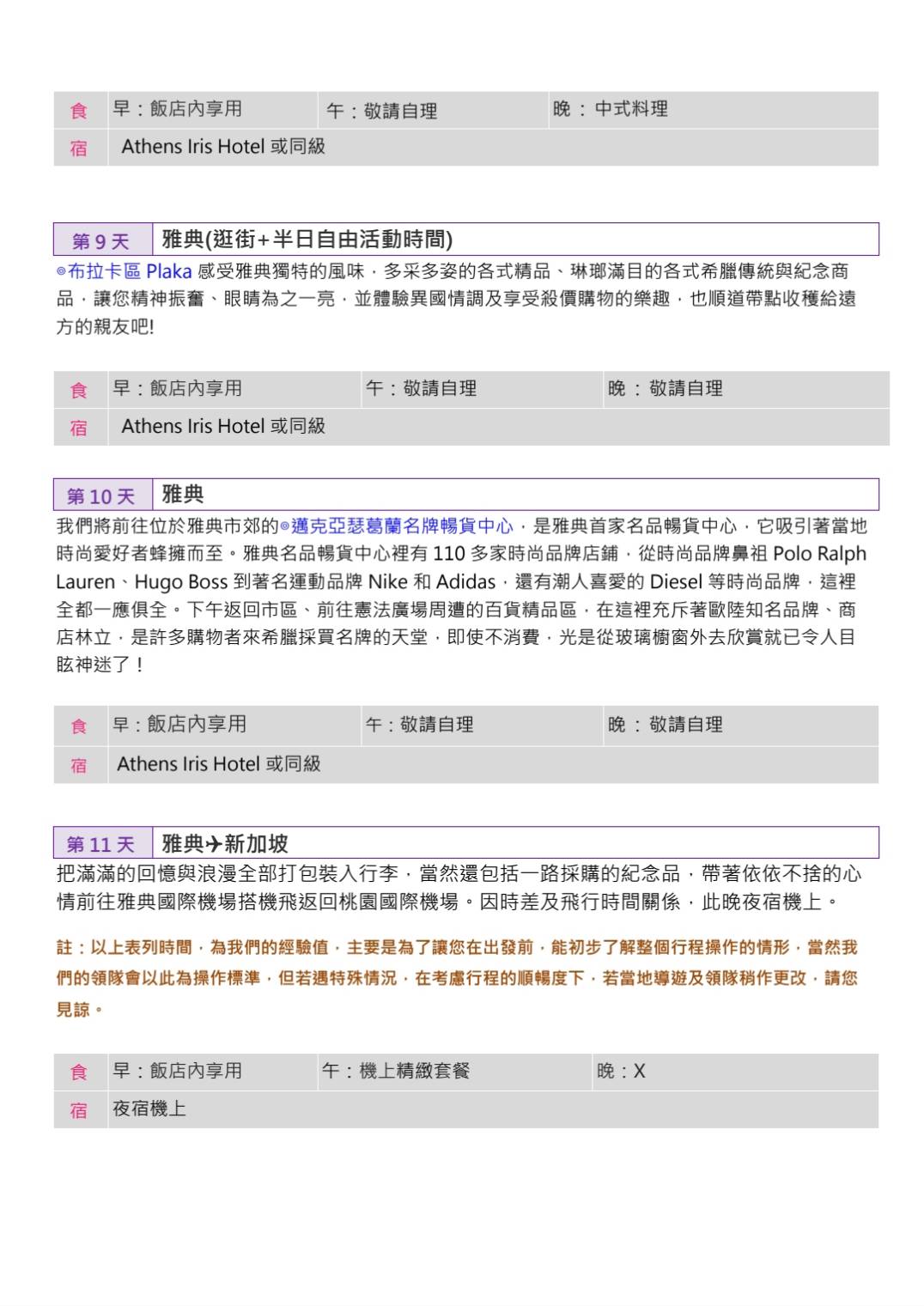 | 食 | 早：飯店內享用 | 午：敬請自理 | 晚 ： 中式料理 |
|---|---|---|---|
| 宿 | Athens Iris Hotel 或同級 | | |

| 第 9 天 | 雅典(逛街+半日自由活動時間) |
|---|---|

◎布拉卡區 Plaka 感受雅典獨特的風味，多采多姿的各式精品、琳瑯滿目的各式希臘傳統與紀念商品，讓您精神振奮、眼睛為之一亮，並體驗異國情調及享受殺價購物的樂趣，也順道帶點收穫給遠方的親友吧!

| 食 | 早：飯店內享用 | 午：敬請自理 | 晚 ： 敬請自理 |
|---|---|---|---|
| 宿 | Athens Iris Hotel 或同級 | | |

| 第 10 天 | 雅典 |
|---|---|

我們將前往位於雅典市郊的◎邁克亞瑟葛蘭名牌暢貨中心，是雅典首家名品暢貨中心，它吸引著當地時尚愛好者蜂擁而至。雅典名品暢貨中心裡有 110 多家時尚品牌店鋪，從時尚品牌鼻祖 Polo Ralph Lauren、Hugo Boss 到著名運動品牌 Nike 和 Adidas，還有潮人喜愛的 Diesel 等時尚品牌，這裡全都一應俱全。下午返回市區、前往憲法廣場周遭的百貨精品區，在這裡充斥著歐陸知名品牌、商店林立，是許多購物者來希臘採買名牌的天堂，即使不消費，光是從玻璃櫥窗外去欣賞就已令人目眩神迷了！

| 食 | 早：飯店內享用 | 午：敬請自理 | 晚 ： 敬請自理 |
|---|---|---|---|
| 宿 | Athens Iris Hotel 或同級 | | |

| 第 11 天 | 雅典✈新加坡 |
|---|---|

把滿滿的回憶與浪漫全部打包裝入行李，當然還包括一路採購的紀念品，帶著依依不捨的心情前往雅典國際機場搭機飛返回桃園國際機場。因時差及飛行時間關係，此晚夜宿機上。

註：以上表列時間，為我們的經驗值，主要是為了讓您在出發前，能初步了解整個行程操作的情形，當然我們的領隊會以此為操作標準，但若遇特殊情況，在考慮行程的順暢度下，若當地導遊及領隊稍作更改，請您見諒。

| 食 | 早：飯店內享用 | 午：機上精緻套餐 | 晚：X |
|---|---|---|---|
| 宿 | 夜宿機上 | | |